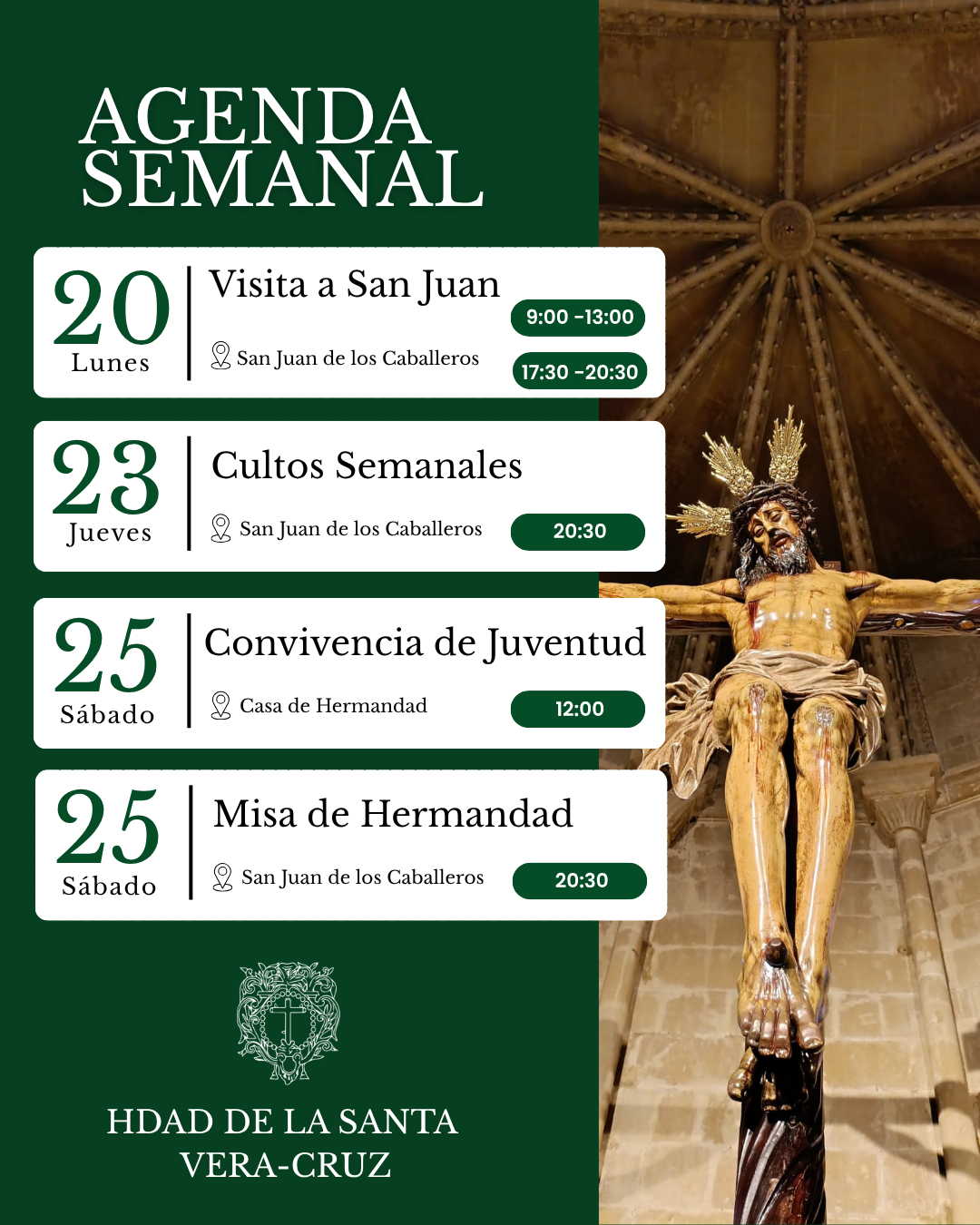 AGENDA SEMANAL

20
Lunes
Visita a San Juan
San Juan de los Caballeros
9:00 -13:00
17:30 -20:30

23
Jueves
Cultos Semanales
San Juan de los Caballeros
20:30

25
Sábado
Convivencia de Juventud
Casa de Hermandad
12:00

25
Sábado
Misa de Hermandad
San Juan de los Caballeros
20:30

HDAD DE LA SANTA VERA-CRUZ